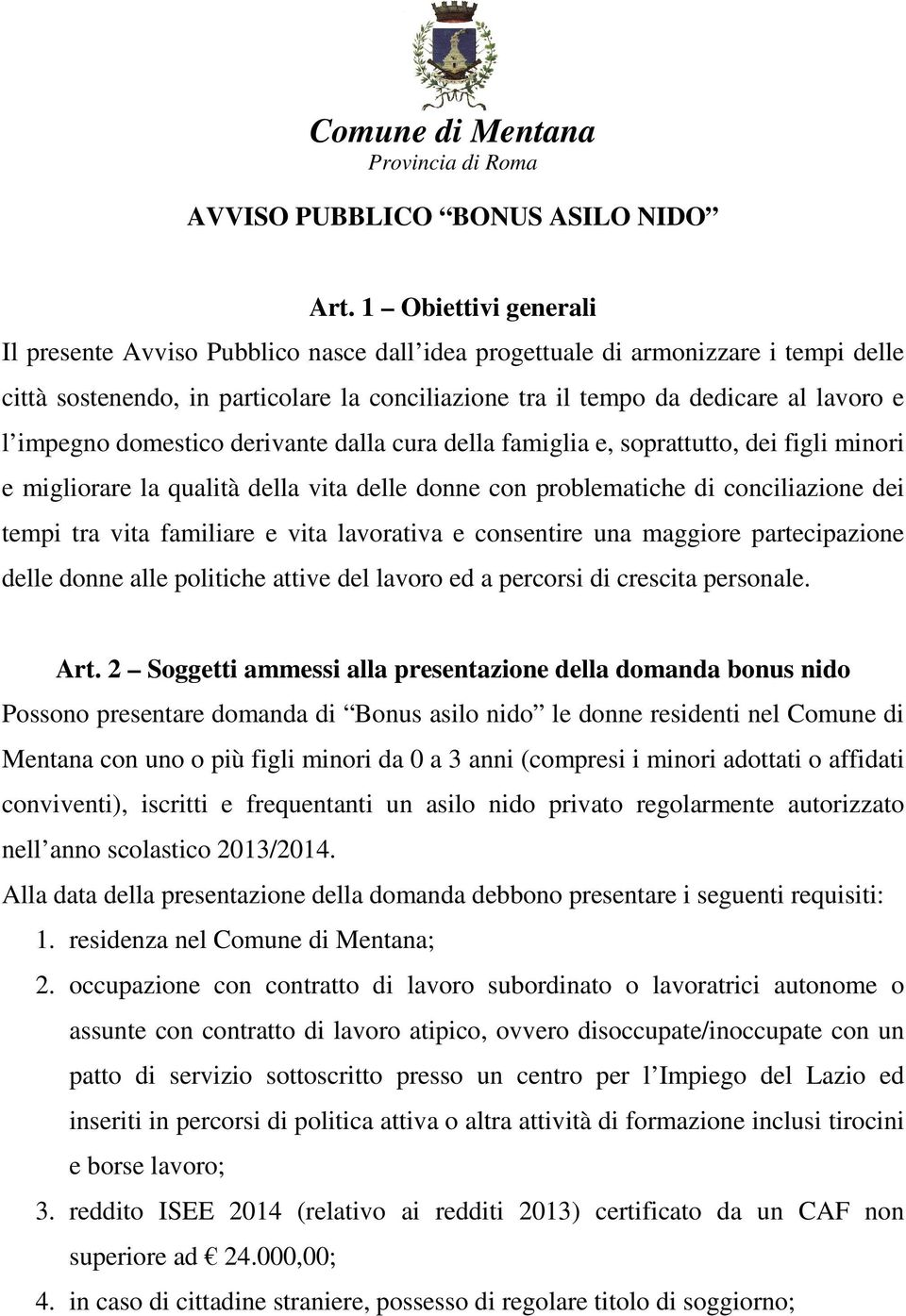 Comune di Mentana
Provincia di Roma

AVVISO PUBBLICO “BONUS ASILO NIDO”

Art. 1 – Obiettivi generali
Il presente Avviso Pubblico nasce dall’idea progettuale di armonizzare i tempi delle città sostenendo, in particolare la conciliazione tra il tempo da dedicare al lavoro e l’impegno domestico derivante dalla cura della famiglia e, soprattutto, dei figli minori e migliorare la qualità della vita delle donne con problematiche di conciliazione dei tempi tra vita familiare e vita lavorativa e consentire una maggiore partecipazione delle donne alle politiche attive del lavoro ed a percorsi di crescita personale.

Art. 2 – Soggetti ammessi alla presentazione della domanda bonus nido
Possono presentare domanda di “Bonus asilo nido” le donne residenti nel Comune di Mentana con uno o più figli minori da 0 a 3 anni (compresi i minori adottati o affidati conviventi), iscritti e frequentanti un asilo nido privato regolarmente autorizzato nell’anno scolastico 2013/2014.
Alla data della presentazione della domanda debbono presentare i seguenti requisiti:
1. residenza nel Comune di Mentana;
2. occupazione con contratto di lavoro subordinato o lavoratrici autonome o assunte con contratto di lavoro atipico, ovvero disoccupate/inoccupate con un patto di servizio sottoscritto presso un centro per l’Impiego del Lazio ed inseriti in percorsi di politica attiva o altra attività di formazione inclusi tirocini e borse lavoro;
3. reddito ISEE 2014 (relativo ai redditi 2013) certificato da un CAF non superiore ad € 24.000,00;
4. in caso di cittadine straniere, possesso di regolare titolo di soggiorno;